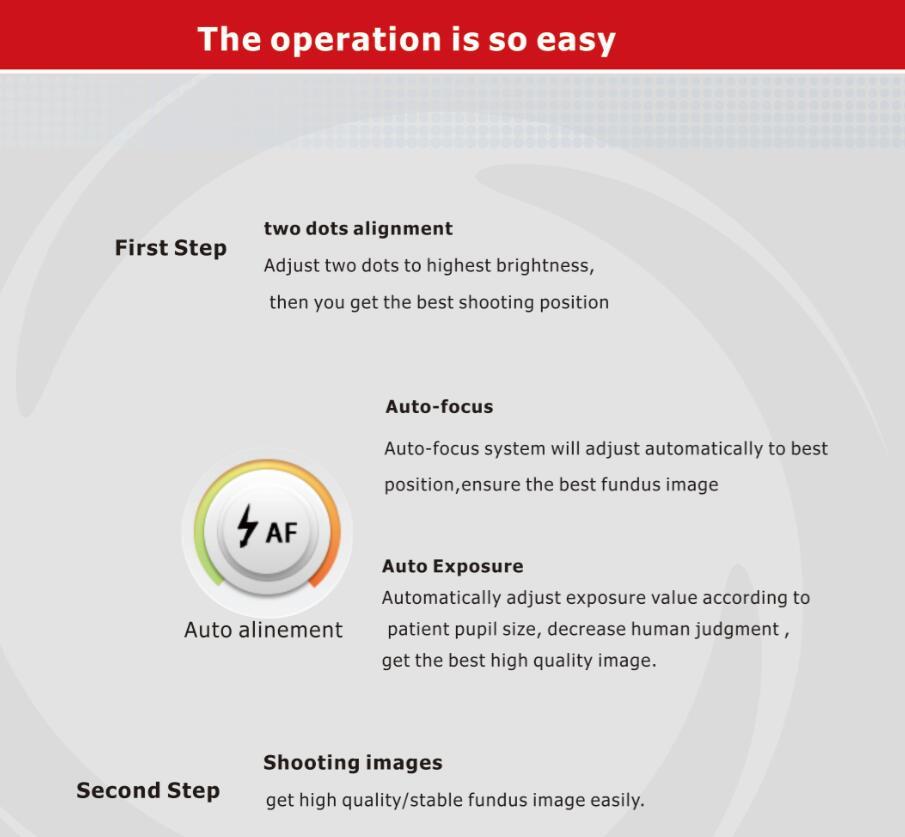 The operation is so easy

First Step

two dots alignment

Adjust two dots to highest brightness, then you get the best shooting position

AF

Auto alinement

Auto-focus

Auto-focus system will adjust automatically to best position,ensure the best fundus image

Auto Exposure

Automatically adjust exposure value according to patient pupil size, decrease human judgment , get the best high quality image.

Second Step

Shooting images

get high quality/stable fundus image easily.